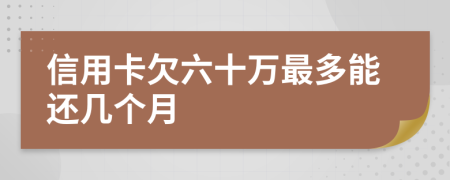 信用卡欠六十万最多能还几个月